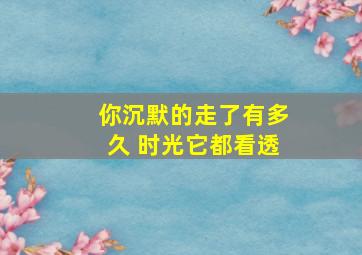 你沉默的走了有多久 时光它都看透